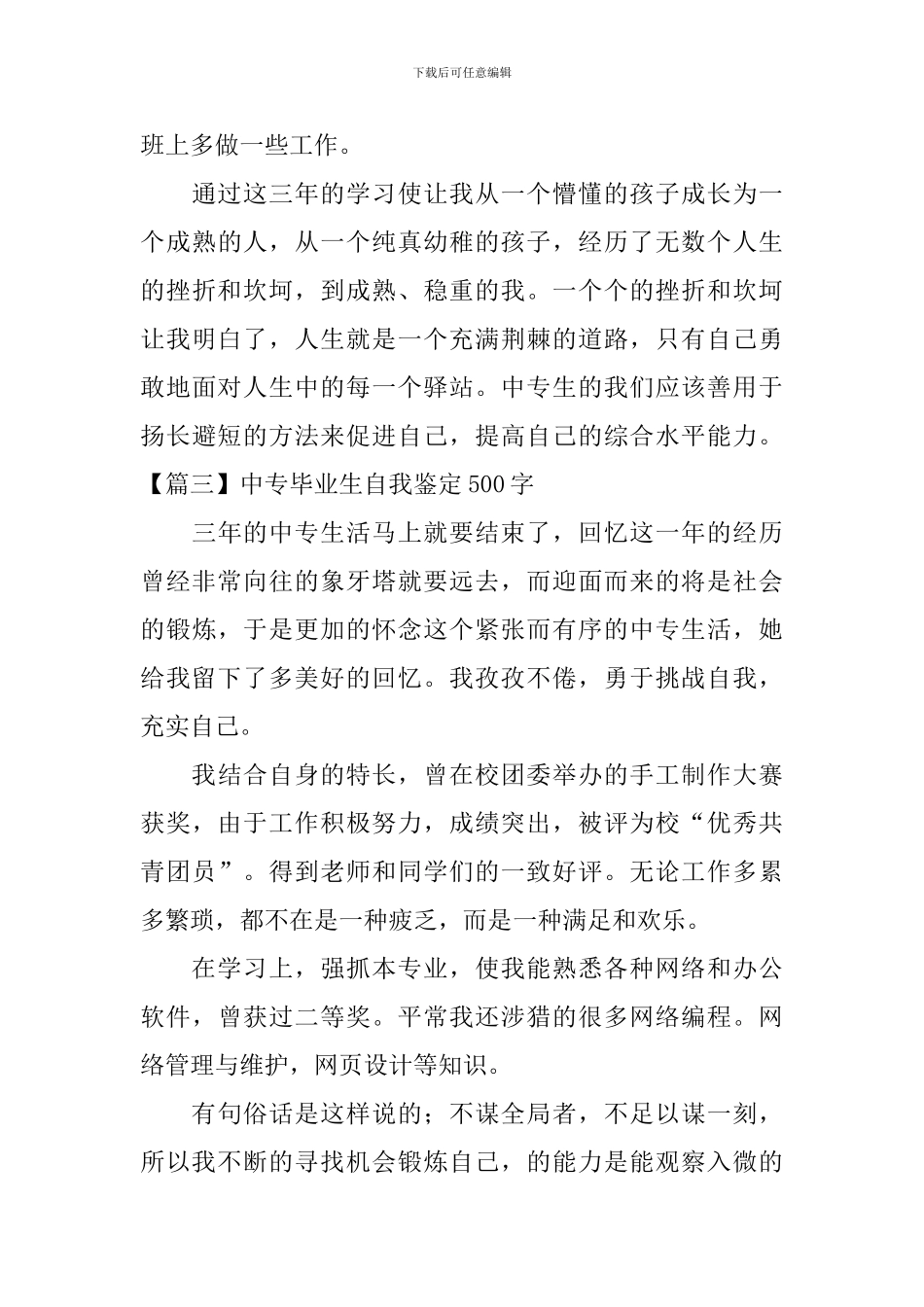 下载后可任意编辑

班上多做一些工作。

通过这三年的学习使让我从一个懵懂的孩子成长为一个成熟的人，从一个纯真幼稚的孩子，经历了无数个人生的挫折和坎坷，到成熟、稳重的我。一个个的挫折和坎坷让我明白了，人生就是一个充满荆棘的道路，只有自己勇敢地面对人生中的每一个驿站。中专生的我们应该善用于扬长避短的方法来促进自己，提高自己的综合水平能力。

【篇三】中专毕业生自我鉴定500字

三年的中专生活马上就要结束了，回忆这一年的经历曾经非常向往的象牙塔就要远去，而迎面而来的将是社会的锻炼，于是更加的怀念这个紧张而有序的中专生活，她给我留下了多美好的回忆。我孜孜不倦，勇于挑战自我，充实自己。

我结合自身的特长，曾在校团委举办的手工制作大赛获奖，由于工作积极努力，成绩突出，被评为校“优秀共青团员”。得到老师和同学们的一致好评。无论工作多累多繁琐，都不在是一种疲乏，而是一种满足和欢乐。

在学习上，强抓本专业，使我能熟悉各种网络和办公软件，曾获过二等奖。平常我还涉猎的很多网络编程。网络管理与维护，网页设计等知识。

有句俗话是这样说的；不谋全局者，不足以谋一刻，所以我不断的寻找机会锻炼自己，的能力是能观察入微的